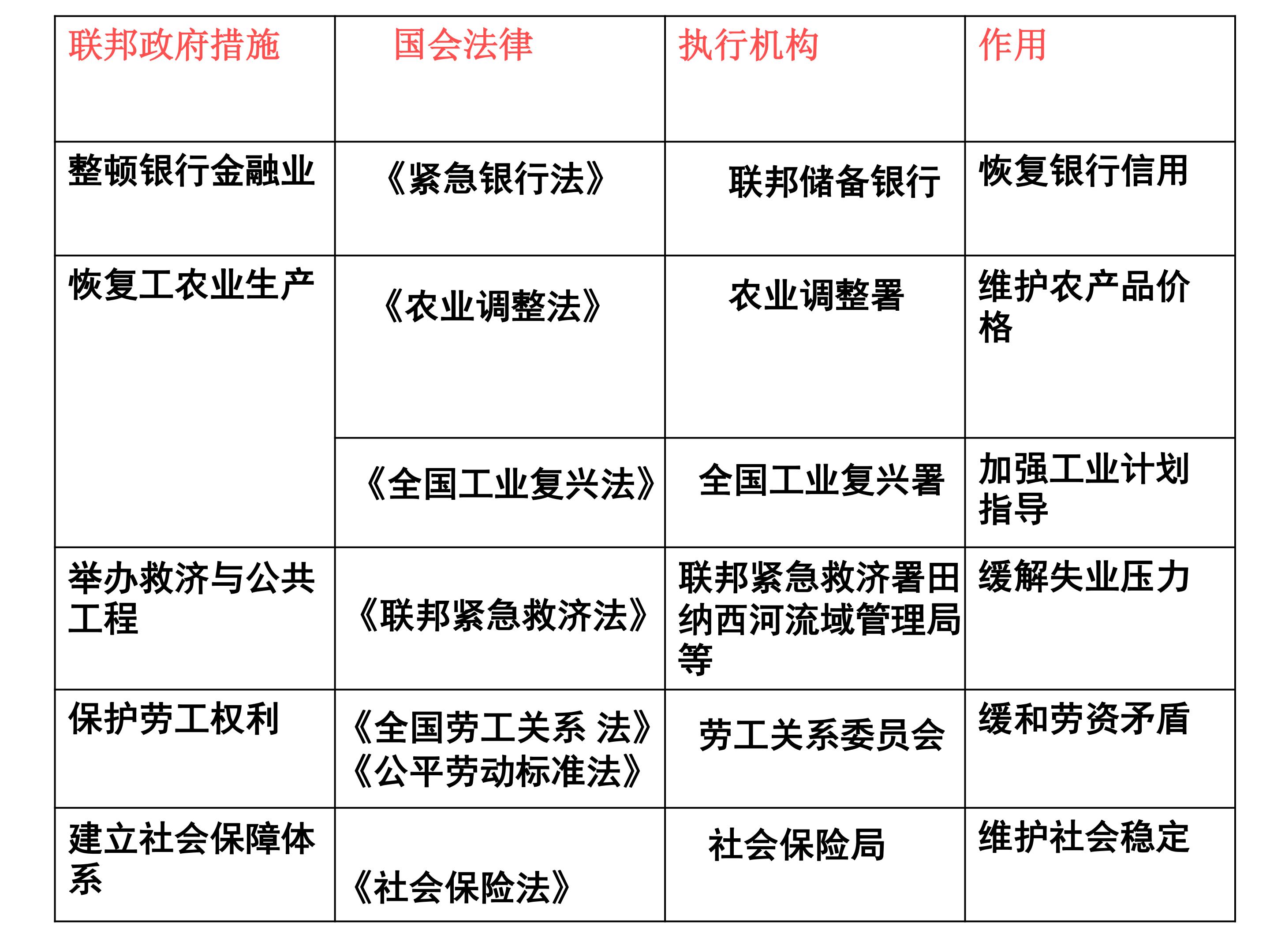 | 联邦政府措施 | 国会法律 | 执行机构 | 作用 |
|---|---|---|---|
| 整顿银行金融业 | 《紧急银行法》 | 联邦储备银行 | 恢复银行信用 |
| 恢复工农业生产 | 《农业调整法》 | 农业调整署 | 维护农产品价格 |
| | 《全国工业复兴法》 | 全国工业复兴署 | 加强工业计划指导 |
| 举办救济与公共工程 | 《联邦紧急救济法》 | 联邦紧急救济署田纳西河流域管理局等 | 缓解失业压力 |
| 保护劳工权利 | 《全国劳工关系 法》《公平劳动标准法》 | 劳工关系委员会 | 缓和劳资矛盾 |
| 建立社会保障体系 | 《社会保险法》 | 社会保险局 | 维护社会稳定 |